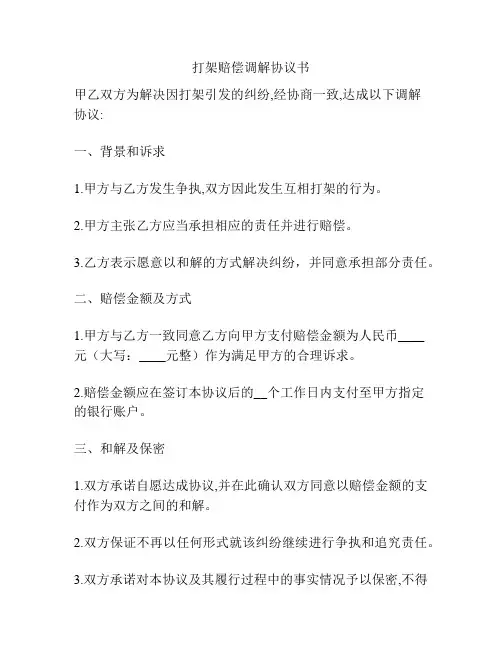 打架赔偿调解协议书

甲乙双方为解决因打架引发的纠纷,经协商一致,达成以下调解协议:

一、背景和诉求

1.甲方与乙方发生争执,双方因此发生互相打架的行为。

2.甲方主张乙方应当承担相应的责任并进行赔偿。

3.乙方表示愿意以和解的方式解决纠纷，并同意承担部分责任。

二、赔偿金额及方式

1.甲方与乙方一致同意乙方向甲方支付赔偿金额为人民币____元（大写：____元整）作为满足甲方的合理诉求。

2.赔偿金额应在签订本协议后的__个工作日内支付至甲方指定的银行账户。

三、和解及保密

1.双方承诺自愿达成协议,并在此确认双方同意以赔偿金额的支付作为双方之间的和解。

2.双方保证不再以任何形式就该纠纷继续进行争执和追究责任。

3.双方承诺对本协议及其履行过程中的事实情况予以保密,不得